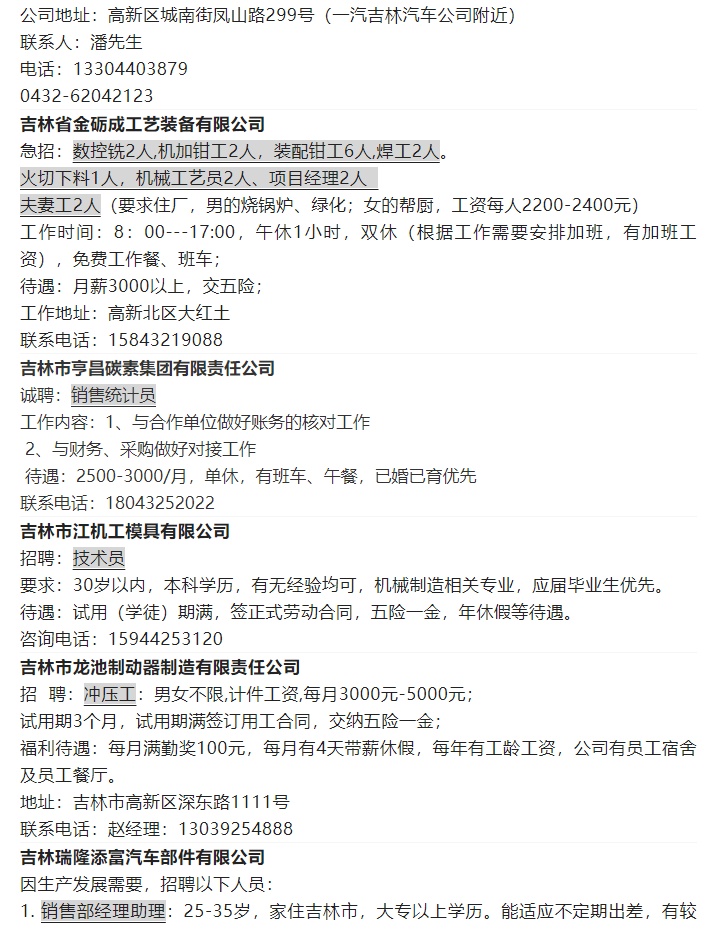 公司地址：高新区城南街凤山路299号（一汽吉林汽车公司附近）
联系人：潘先生
电话：13304403879
0432-62042123
吉林省金砺成工艺装备有限公司
急招：数控铣2人,机加钳工2人，装配钳工6人,焊工2人。
火切下料1人，机械工艺员2人、项目经理2人
夫妻工2人（要求住厂，男的烧锅炉、绿化；女的帮厨，工资每人2200-2400元）
工作时间：8：00---17:00，午休1小时，双休（根据工作需要安排加班，有加班工资），免费工作餐、班车；
待遇：月薪3000以上，交五险；
工作地址：高新北区大红土
联系电话：15843219088
吉林市亨昌碳素集团有限责任公司
诚聘：销售统计员
工作内容：1、与合作单位做好账务的核对工作
2、与财务、采购做好对接工作
待遇：2500-3000/月，单休，有班车、午餐，已婚已育优先
联系电话：18043252022
吉林市江机工模具有限公司
招聘：技术员
要求：30岁以内，本科学历，有无经验均可，机械制造相关专业，应届毕业生优先。
待遇：试用（学徒）期满，签正式劳动合同，五险一金，年休假等待遇。
咨询电话：15944253120
吉林市龙池制动器制造有限责任公司
招 聘：冲压工：男女不限,计件工资,每月3000元-5000元；
试用期3个月，试用期满签订用工合同，交纳五险一金；
福利待遇：每月满勤奖100元，每月有4天带薪休假，每年有工龄工资，公司有员工宿舍及员工餐厅。
地址：吉林市高新区深东路1111号
联系电话：赵经理：13039254888
吉林瑞隆添富汽车部件有限公司
因生产发展需要，招聘以下人员：
1. 销售部经理助理：25-35岁，家住吉林市，大专以上学历。能适应不定期出差，有较